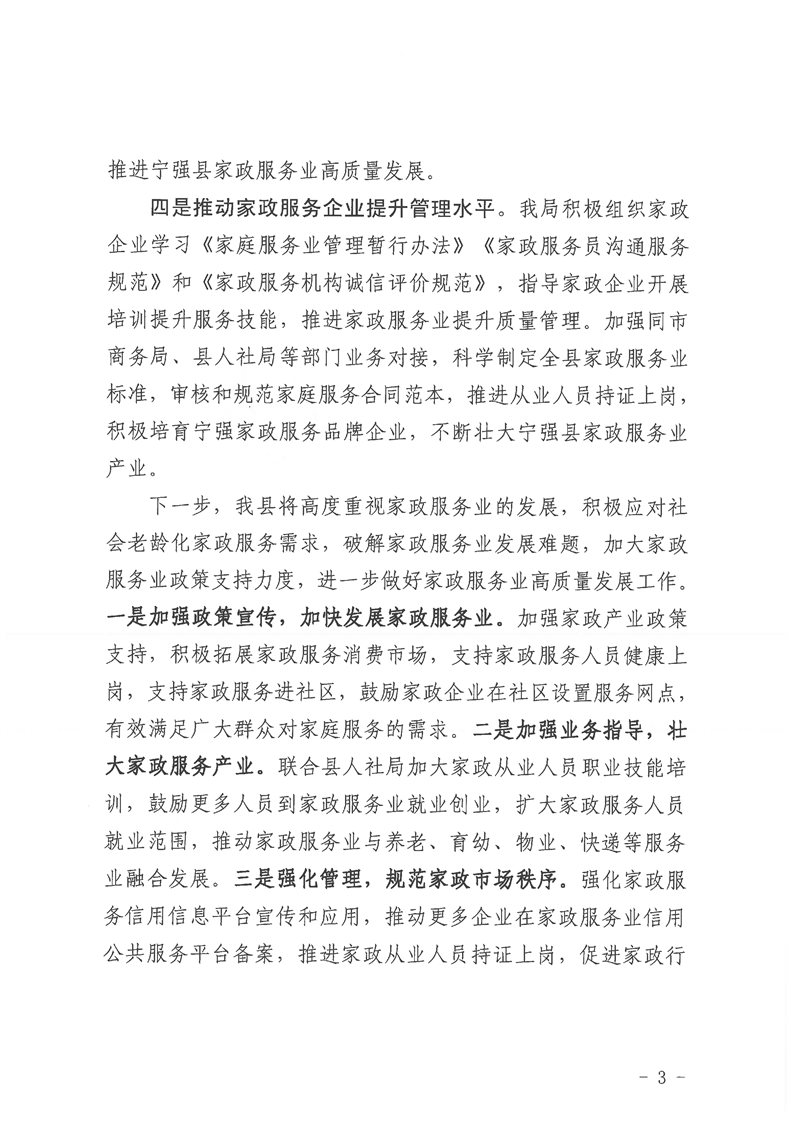 推进宁强县家政服务业高质量发展。

四是推动家政服务企业提升管理水平。我局积极组织家政企业学习《家庭服务业管理暂行办法》《家政服务员沟通服务规范》和《家政服务机构诚信评价规范》，指导家政企业开展培训提升服务技能，推进家政服务业提升质量管理。加强同市商务局、县人社局等部门业务对接，科学制定全县家政服务业标准，审核和规范家庭服务合同范本，推进从业人员持证上岗，积极培育宁强家政服务品牌企业，不断壮大宁强县家政服务业产业。

下一步，我县将高度重视家政服务业的发展，积极应对社会老龄化家政服务需求，破解家政服务业发展难题，加大家政服务业政策支持力度，进一步做好家政服务业高质量发展工作。一是加强政策宣传，加快发展家政服务业。加强家政产业政策支持，积极拓展家政服务消费市场，支持家政服务人员健康上岗，支持家政服务进社区，鼓励家政企业在社区设置服务网点，有效满足广大群众对家庭服务的需求。二是加强业务指导，壮大家政服务产业。联合县人社局加大家政从业人员职业技能培训，鼓励更多人员到家政服务业就业创业，扩大家政服务人员就业范围，推动家政服务业与养老、育幼、物业、快递等服务业融合发展。三是强化管理，规范家政市场秩序。强化家政服务信用信息平台宣传和应用，推动更多企业在家政服务业信用公共服务平台备案，推进家政从业人员持证上岗，促进家政行

- 3 -